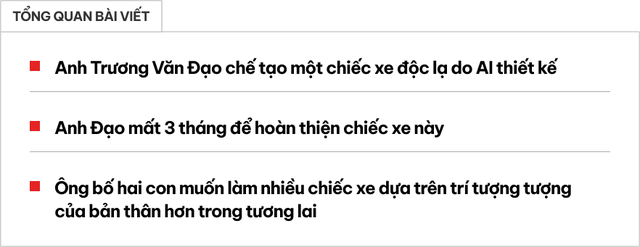 TỔNG QUAN BÀI VIẾT

Anh Trương Văn Đạo chế tạo một chiếc xe độc lạ do AI thiết kế

Anh Đạo mất 3 tháng để hoàn thiện chiếc xe này

Ông bố hai con muốn làm nhiều chiếc xe dựa trên trí tượng tượng của bản thân hơn trong tương lai